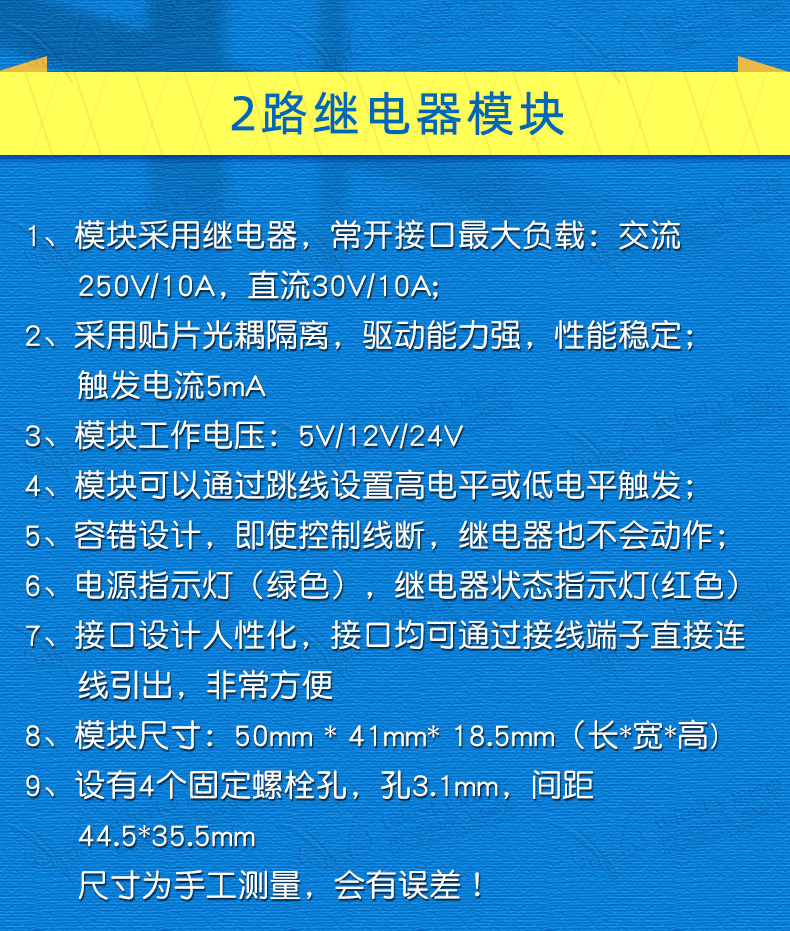 2路继电器模块

1、模块采用继电器，常开接口最大负载：交流250V/10A，直流30V/10A;

2、采用贴片光耦隔离，驱动能力强，性能稳定；触发电流5mA

3、模块工作电压：5V/12V/24V

4、模块可以通过跳线设置高电平或低电平触发；

5、容错设计，即使控制线断，继电器也不会动作；

6、电源指示灯（绿色），继电器状态指示灯(红色）

7、接口设计人性化，接口均可通过接线端子直接连线引出，非常方便

8、模块尺寸：50mm * 41mm* 18.5mm（长*宽*高）

9、设有4个固定螺栓孔，孔3.1mm，间距44.5*35.5mm
尺寸为手工测量，会有误差！